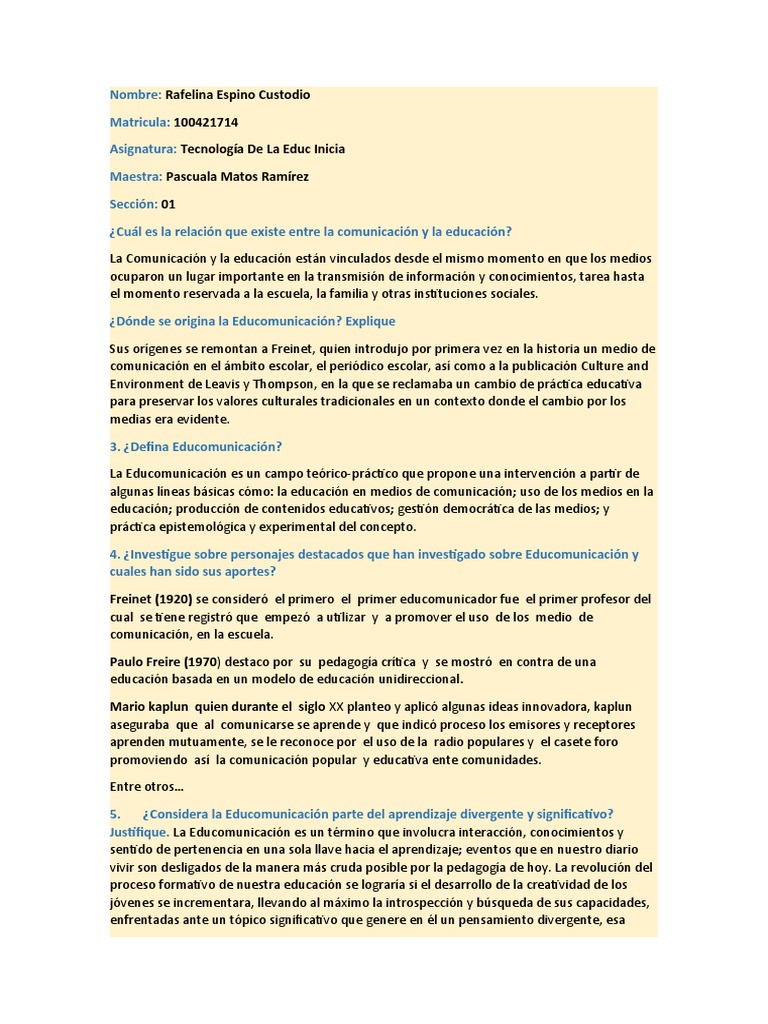 Nombre: Rafelina Espino Custodio

Matricula: 100421714

Asignatura: Tecnología De La Educ Inicia

Maestra: Pascuala Matos Ramírez

Sección: 01

¿Cuál es la relación que existe entre la comunicación y la educación?

La Comunicación y la educación están vinculados desde el mismo momento en que los medios ocuparon un lugar importante en la transmisión de información y conocimientos, tarea hasta el momento reservada a la escuela, la familia y otras instituciones sociales.

¿Dónde se origina la Educomunicación? Explique

Sus orígenes se remontan a Freinet, quien introdujo por primera vez en la historia un medio de comunicación en el ámbito escolar, el periódico escolar, así como a la publicación Culture and Environment de Leavis y Thompson, en la que se reclamaba un cambio de práctica educativa para preservar los valores culturales tradicionales en un contexto donde el cambio por los medias era evidente.

3. ¿Defina Educomunicación?

La Educomunicación es un campo teórico-práctico que propone una intervención a partir de algunas líneas básicas cómo: la educación en medios de comunicación; uso de los medios en la educación; producción de contenidos educativos; gestión democrática de las medios; y práctica epistemológica y experimental del concepto.

4. ¿Investigue sobre personajes destacados que han investigado sobre Educomunicación y cuales han sido sus aportes?

Freinet (1920) se consideró el primero el primer educomunicador fue el primer profesor del cual se tiene registró que empezó a utilizar y a promover el uso de los medio de comunicación, en la escuela.

Paulo Freire (1970) destaco por su pedagogía crítica y se mostró en contra de una educación basada en un modelo de educación unidireccional.

Mario kaplun quien durante el siglo XX planteo y aplicó algunas ideas innovadora, kaplun aseguraba que al comunicarse se aprende y que indicó proceso los emisores y receptores aprenden mutuamente, se le reconoce por el uso de la radio populares y el casete foro promoviendo así la comunicación popular y educativa ente comunidades.

Entre otros...

5. ¿Considera la Educomunicación parte del aprendizaje divergente y significativo? Justifique. La Educomunicación es un término que involucra interacción, conocimientos y sentido de pertenencia en una sola llave hacia el aprendizaje; eventos que en nuestro diario vivir son desligados de la manera más cruda posible por la pedagogía de hoy. La revolución del proceso formativo de nuestra educación se lograría si el desarrollo de la creatividad de los jóvenes se incrementara, llevando al máximo la introspección y búsqueda de sus capacidades, enfrentadas ante un tópico significativo que genere en él un pensamiento divergente, esa